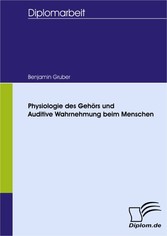 Diplomarbeit

Benjamin Gruber

Physiologie des Gehörs und Auditive Wahrnehmung beim Menschen

Diplom.de